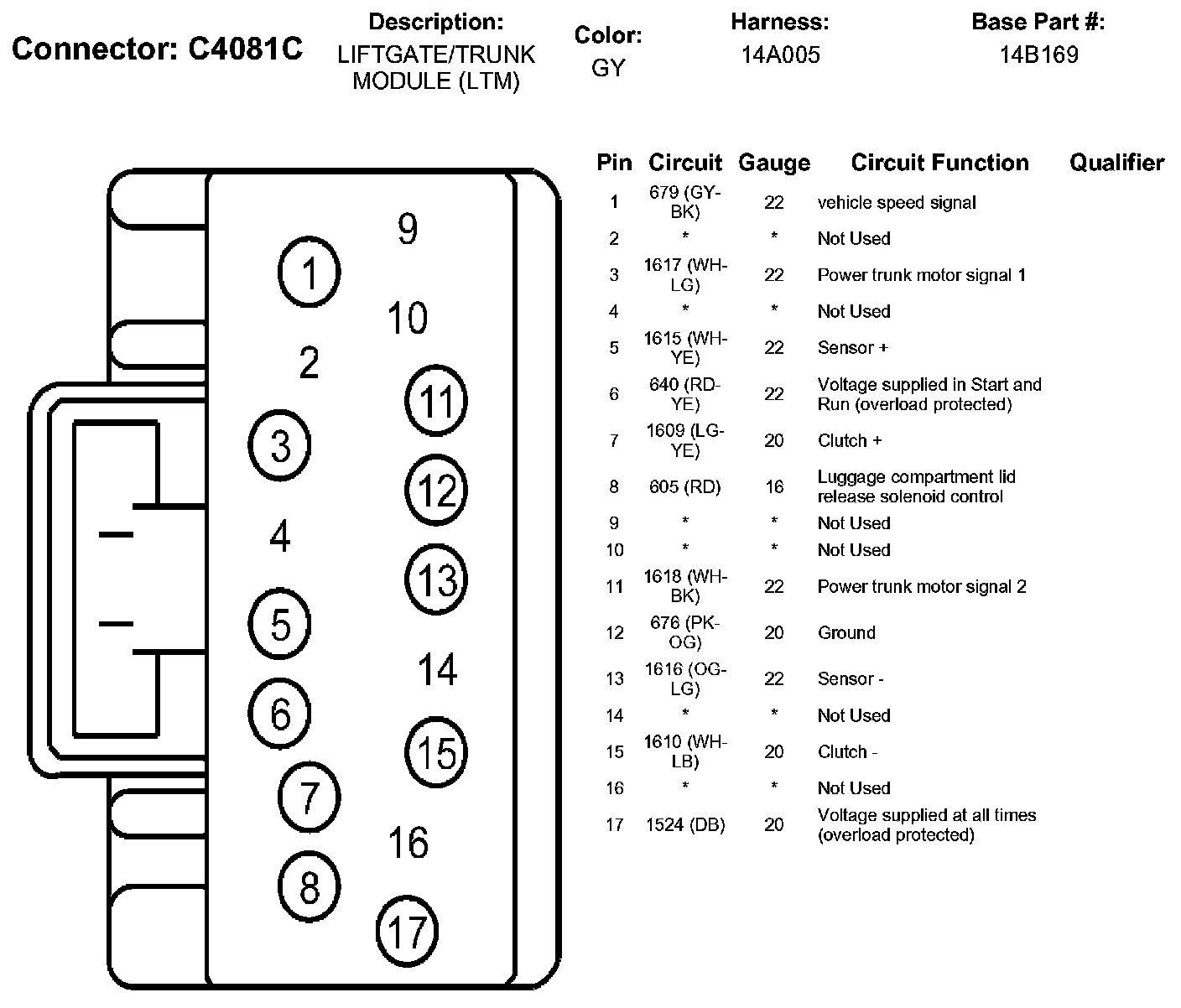 Connector: C4081C

Description:
LIFTGATE/TRUNK MODULE (LTM)

Color:
GY

Harness:
14A005

Base Part #:
14B169

9
1
10
2
11
3
12
4
13
5
14
6
15
7
16
8
17

| Pin | Circuit | Gauge | Circuit Function | Qualifier |
|---|---|---|---|---|
| 1 | 679 (GY-BK) | 22 | vehicle speed signal | |
| 2 | * | * | Not Used | |
| 3 | 1617 (WH-LG) | 22 | Power trunk motor signal 1 | |
| 4 | * | * | Not Used | |
| 5 | 1615 (WH-YE) | 22 | Sensor + | |
| 6 | 640 (RD-YE) | 22 | Voltage supplied in Start and Run (overload protected) | |
| 7 | 1609 (LG-YE) | 20 | Clutch + | |
| 8 | 605 (RD) | 16 | Luggage compartment lid release solenoid control | |
| 9 | * | * | Not Used | |
| 10 | * | * | Not Used | |
| 11 | 1618 (WH-BK) | 22 | Power trunk motor signal 2 | |
| 12 | 676 (PK-OG) | 20 | Ground | |
| 13 | 1616 (OG-LG) | 22 | Sensor - | |
| 14 | * | * | Not Used | |
| 15 | 1610 (WH-LB) | 20 | Clutch - | |
| 16 | * | * | Not Used | |
| 17 | 1524 (DB) | 20 | Voltage supplied at all times (overload protected) | |